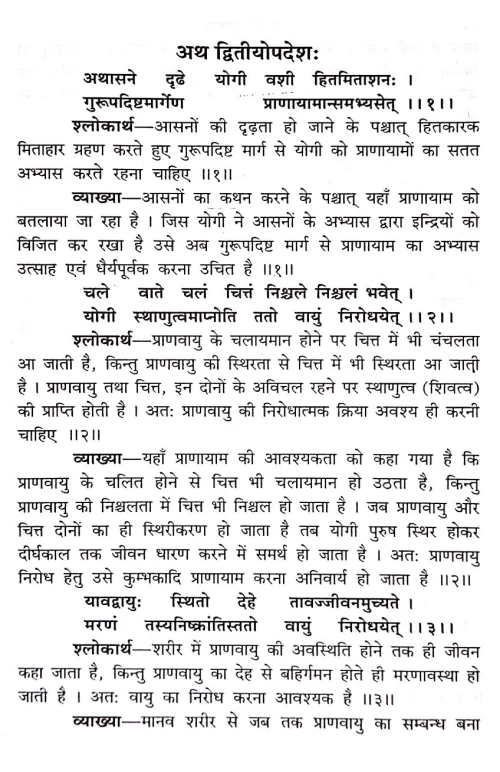 अथ द्वितीयोपदेशः

अथासने दृढे योगी वशी हितमिताशनः ।
गुरूपदिष्टमार्गेण प्राणायामान्समभ्यसेत् ।।१।।

श्लोकार्थ—आसनों की दृढ़ता हो जाने के पश्चात् हितकारक मिताहार ग्रहण करते हुए गुरूपदिष्ट मार्ग से योगी को प्राणायामों का सतत अभ्यास करते रहना चाहिए ॥१॥

व्याख्या—आसनों का कथन करने के पश्चात् यहाँ प्राणायाम को बतलाया जा रहा है । जिस योगी ने आसनों के अभ्यास द्वारा इन्द्रियों को विजित कर रखा है उसे अब गुरूपदिष्ट मार्ग से प्राणायाम का अभ्यास उत्साह एवं धैर्यपूर्वक करना उचित है ॥१॥

चले वाते चलं चित्तं निश्चले निश्चलं भवेत् ।
योगी स्थाणुत्वमाप्नोति ततो वायुं निरोधयेत् ।।२।।

श्लोकार्थ—प्राणवायु के चलायमान होने पर चित्त में भी चंचलता आ जाती है, किन्तु प्राणवायु की स्थिरता से चित्त में भी स्थिरता आ जाती है । प्राणवायु तथा चित्त, इन दोनों के अविचल रहने पर स्थाणुत्व (शिवत्व) की प्राप्ति होती है । अतः प्राणवायु की निरोधात्मक क्रिया अवश्य ही करनी चाहिए ॥२॥

व्याख्या—यहाँ प्राणायाम की आवश्यकता को कहा गया है कि प्राणवायु के चलित होने से चित्त भी चलायमान हो उठता है, किन्तु प्राणवायु की निश्चलता में चित्त भी निश्चल हो जाता है । जब प्राणवायु और चित्त दोनों का ही स्थिरीकरण हो जाता है तब योगी पुरुष स्थिर होकर दीर्घकाल तक जीवन धारण करने में समर्थ हो जाता है । अतः प्राणवायु निरोध हेतु उसे कुम्भकादि प्राणायाम करना अनिवार्य हो जाता है ॥२॥

यावद्वायुः स्थितो देहे तावज्जीवनमुच्यते ।
मरणं तस्यनिष्क्रांतिस्ततो वायुं निरोधयेत् ।।३।।

श्लोकार्थ—शरीर में प्राणवायु की अवस्थिति होने तक ही जीवन कहा जाता है, किन्तु प्राणवायु का देह से बहिर्गमन होते ही मरणावस्था हो जाती है । अतः वायु का निरोध करना आवश्यक है ॥३॥

व्याख्या—मानव शरीर से जब तक प्राणवायु का सम्बन्ध बना